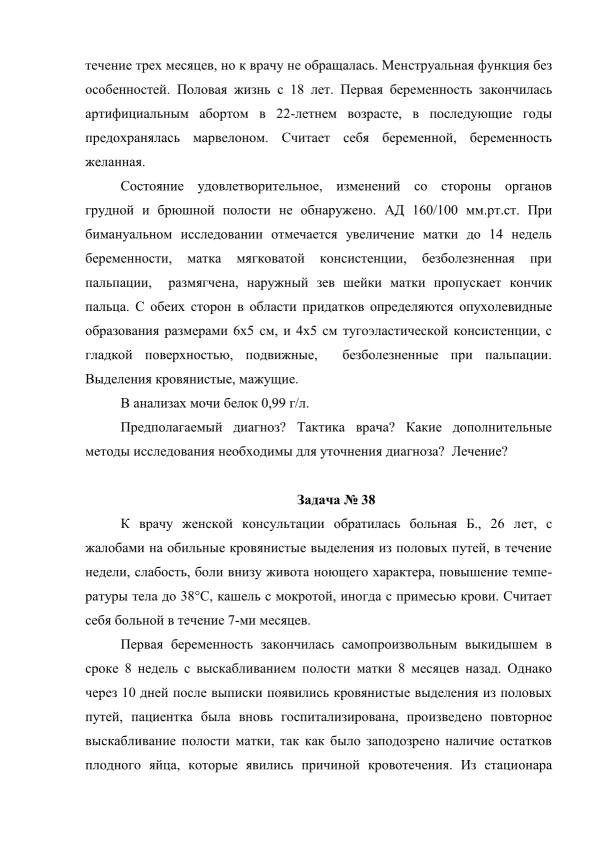 течение трех месяцев, но к врачу не обращалась. Менструальная функция без особенностей. Половая жизнь с 18 лет. Первая беременность закончилась артифициальным абортом в 22-летнем возрасте, в последующие годы предохранялась марвелоном. Считает себя беременной, беременность желанная.

Состояние удовлетворительное, изменений со стороны органов грудной и брюшной полости не обнаружено. АД 160/100 мм.рт.ст. При бимануальном исследовании отмечается увеличение матки до 14 недель беременности, матка мягковатой консистенции, безболезненная при пальпации, размягчена, наружный зев шейки матки пропускает кончик пальца. С обеих сторон в области придатков определяются опухолевидные образования размерами 6х5 см, и 4х5 см тугоэластической консистенции, с гладкой поверхностью, подвижные, безболезненные при пальпации. Выделения кровянистые, мажущие.

В анализах мочи белок 0,99 г/л.

Предполагаемый диагноз? Тактика врача? Какие дополнительные методы исследования необходимы для уточнения диагноза? Лечение?

Задача № 38

К врачу женской консультации обратилась больная Б., 26 лет, с жалобами на обильные кровянистые выделения из половых путей, в течение недели, слабость, боли внизу живота ноющего характера, повышение температуры тела до 38°С, кашель с мокротой, иногда с примесью крови. Считает себя больной в течение 7-ми месяцев.

Первая беременность закончилась самопроизвольным выкидышем в сроке 8 недель с выскабливанием полости матки 8 месяцев назад. Однако через 10 дней после выписки появились кровянистые выделения из половых путей, пациентка была вновь госпитализирована, произведено повторное выскабливание полости матки, так как было заподозрено наличие остатков плодного яйца, которые явились причиной кровотечения. Из стационара